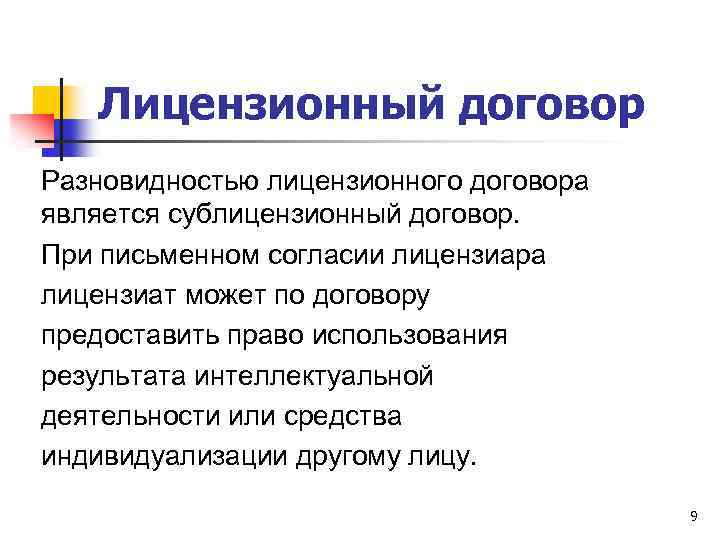 Лицензионный договор

Разновидностью лицензионного договора является сублицензионный договор.

При письменном согласии лицензиара лицензиат может по договору предоставить право использования результата интеллектуальной деятельности или средства индивидуализации другому лицу.

9